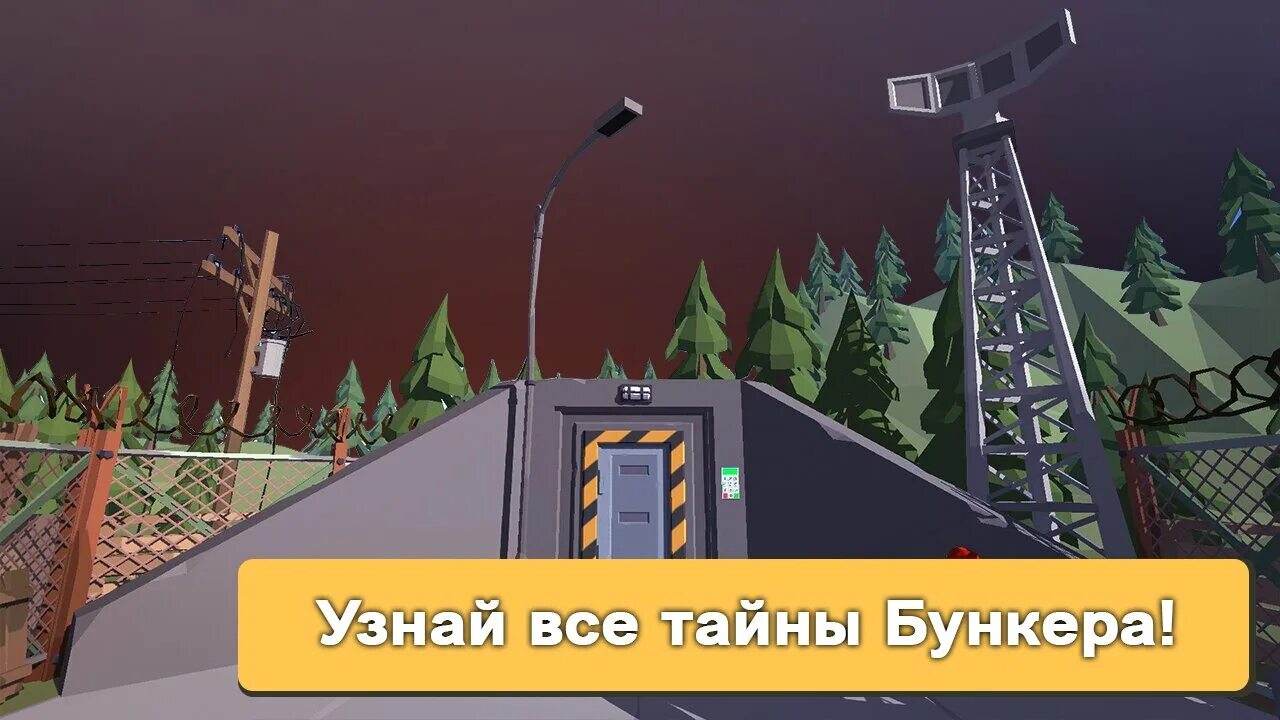 Узнай все тайны Бункера!